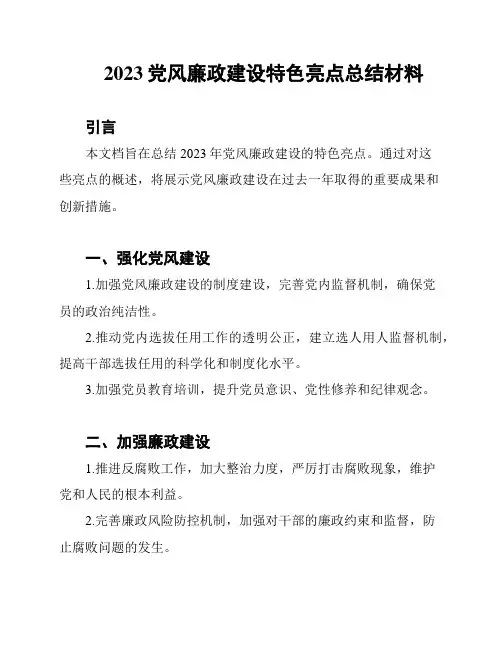 2023 党风廉政建设特色亮点总结材料

引言

本文档旨在总结 2023 年党风廉政建设的特色亮点。通过对这些亮点的概述，将展示党风廉政建设在过去一年取得的重要成果和创新措施。

一、强化党风建设

1.加强党风廉政建设的制度建设，完善党内监督机制，确保党员的政治纯洁性。

2.推动党内选拔任用工作的透明公正，建立选人用人监督机制，提高干部选拔任用的科学化和制度化水平。

3.加强党员教育培训，提升党员意识、党性修养和纪律观念。

二、加强廉政建设

1.推进反腐败工作，加大整治力度，严厉打击腐败现象，维护党和人民的根本利益。

2.完善廉政风险防控机制，加强对干部的廉政约束和监督，防止腐败问题的发生。